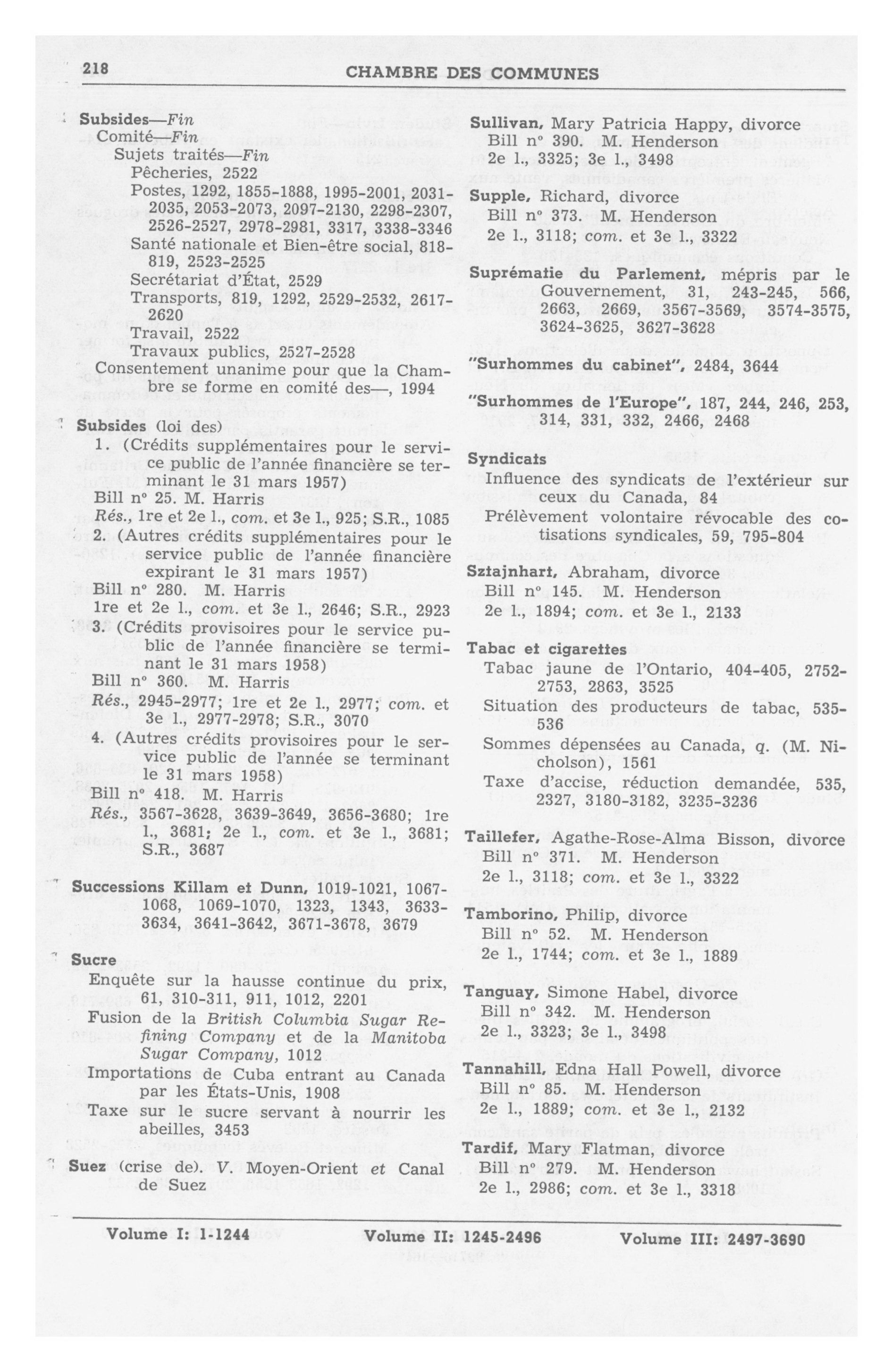 218 CHAMBRE DES COMMUNES

Subsides—Fin
Comité—Fin
Sujets traités—Fin
Pêcheries, 2522
Postes, 1292, 1855-1888, 1995-2001, 2031-2035, 2053-2073, 2097-2130, 2298-2307, 2526-2527, 2978-2981, 3317, 3338-3346
Santé nationale et Bien-être social, 818-819, 2523-2525
Secrétariat d'État, 2529
Transports, 819, 1292, 2529-2532, 2617-2620
Travail, 2522
Travaux publics, 2527-2528
Consentement unanime pour que la Chambre se forme en comité des—, 1994

Subsides (loi des)
1. (Crédits supplémentaires pour le service public de l'année financière se terminant le 31 mars 1957)
Bill n° 25. M. Harris
Rés., 1re et 2e l., com. et 3e l., 925; S.R., 1085
2. (Autres crédits supplémentaires pour le service public de l'année financière expirant le 31 mars 1957)
Bill n° 280. M. Harris
1re et 2e l., com. et 3e l., 2646; S.R., 2923
3. (Crédits provisoires pour le service public de l'année financière se terminant le 31 mars 1958)
Bill n° 360. M. Harris
Rés., 2945-2977; 1re et 2e l., 2977; com. et 3e l., 2977-2978; S.R., 3070
4. (Autres crédits provisoires pour le service public de l'année se terminant le 31 mars 1958)
Bill n° 418. M. Harris
Rés., 3567-3628, 3639-3649, 3656-3680; 1re l., 3681; 2e l., com. et 3e l., 3681; S.R., 3687

Successions Killam et Dunn, 1019-1021, 1067-1068, 1069-1070, 1323, 1343, 3633-3634, 3641-3642, 3671-3678, 3679

Sucre
Enquête sur la hausse continue du prix, 61, 310-311, 911, 1012, 2201
Fusion de la British Columbia Sugar Refining Company et de la Manitoba Sugar Company, 1012
Importations de Cuba entrant au Canada par les États-Unis, 1908
Taxe sur le sucre servant à nourrir les abeilles, 3453

Suez (crise de). V. Moyen-Orient et Canal de Suez

Sullivan, Mary Patricia Happy, divorce
Bill n° 390. M. Henderson
2e l., 3325; 3e l., 3498

Supple, Richard, divorce
Bill n° 373. M. Henderson
2e l., 3118; com. et 3e l., 3322

Suprématie du Parlement, mépris par le Gouvernement, 31, 243-245, 566, 2663, 2669, 3567-3569, 3574-3575, 3624-3625, 3627-3628

"Surhommes du cabinet", 2484, 3644

"Surhommes de l'Europe", 187, 244, 246, 253, 314, 331, 332, 2466, 2468

Syndicats
Influence des syndicats de l'extérieur sur ceux du Canada, 84
Prélèvement volontaire révocable des cotisations syndicales, 59, 795-804

Sztajnhart, Abraham, divorce
Bill n° 145. M. Henderson
2e l., 1894; com. et 3e l., 2133

Tabac et cigarettes
Tabac jaune de l'Ontario, 404-405, 2752-2753, 2863, 3525
Situation des producteurs de tabac, 535-536
Sommes dépensées au Canada, q. (M. Nicholson), 1561
Taxe d'accise, réduction demandée, 535, 2327, 3180-3182, 3235-3236

Taillefer, Agathe-Rose-Alma Bisson, divorce
Bill n° 371. M. Henderson
2e l., 3118; com. et 3e l., 3322

Tamborino, Philip, divorce
Bill n° 52. M. Henderson
2e l., 1744; com. et 3e l., 1889

Tanguay, Simone Habel, divorce
Bill n° 342. M. Henderson
2e l., 3323; 3e l., 3498

Tannahill, Edna Hall Powell, divorce
Bill n° 85. M. Henderson
2e l., 1889; com. et 3e l., 2132

Tardif, Mary Flatman, divorce
Bill n° 279. M. Henderson
2e l., 2986; com. et 3e l., 3318

Volume I: 1-1244 Volume II: 1245-2496 Volume III: 2497-3690